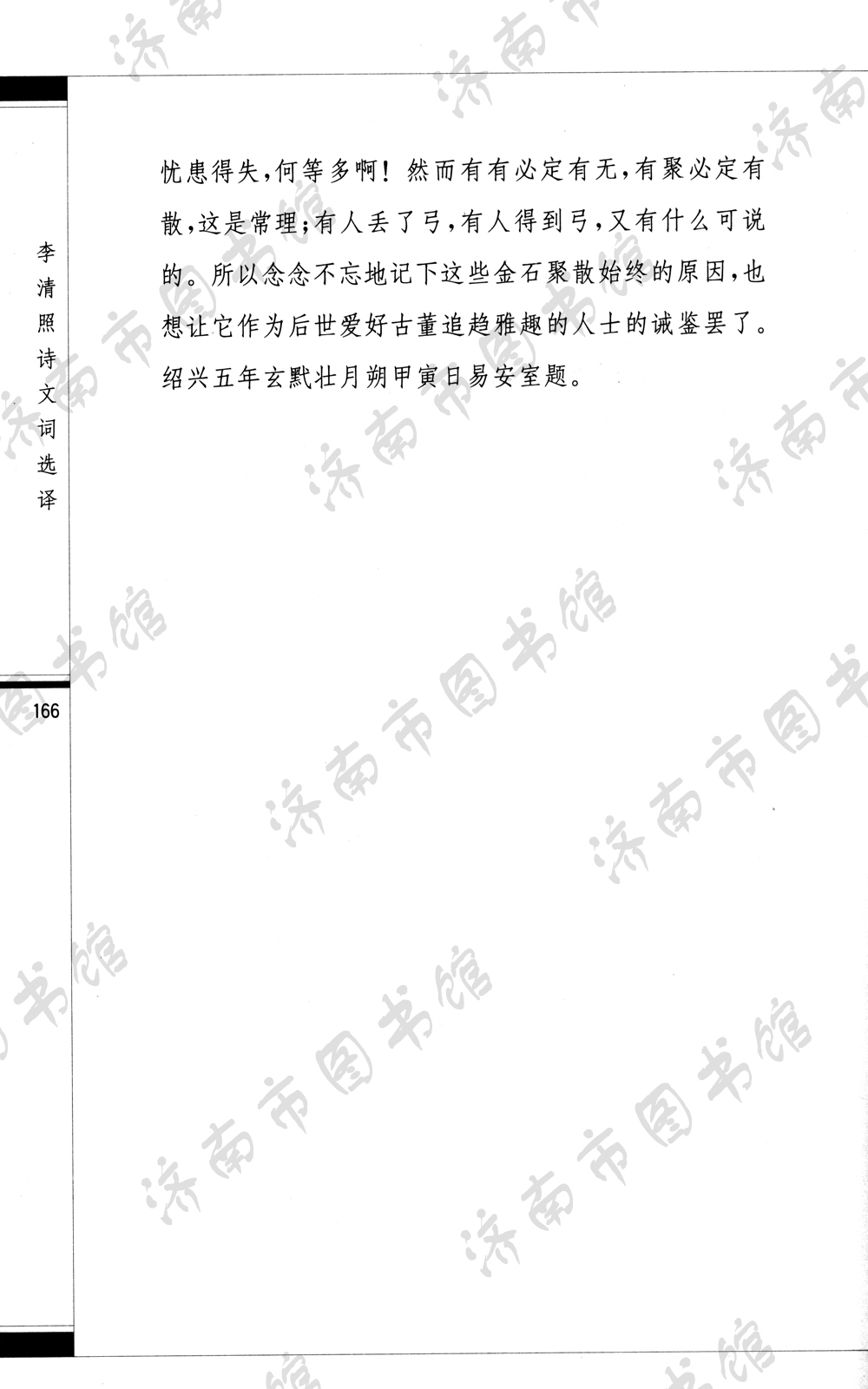 李清照诗文词选译

166

忧患得失，何等多啊！然而有有必定有无，有聚必定有散，这是常理；有人丢了弓，有人得到弓，又有什么可说的。所以念念不忘地记下这些金石聚散始终的原因，也想让它作为后世爱好古董追趋雅趣的人士的诫鉴罢了。绍兴五年玄黓壮月朔甲寅日易安室题。

济南市图书馆